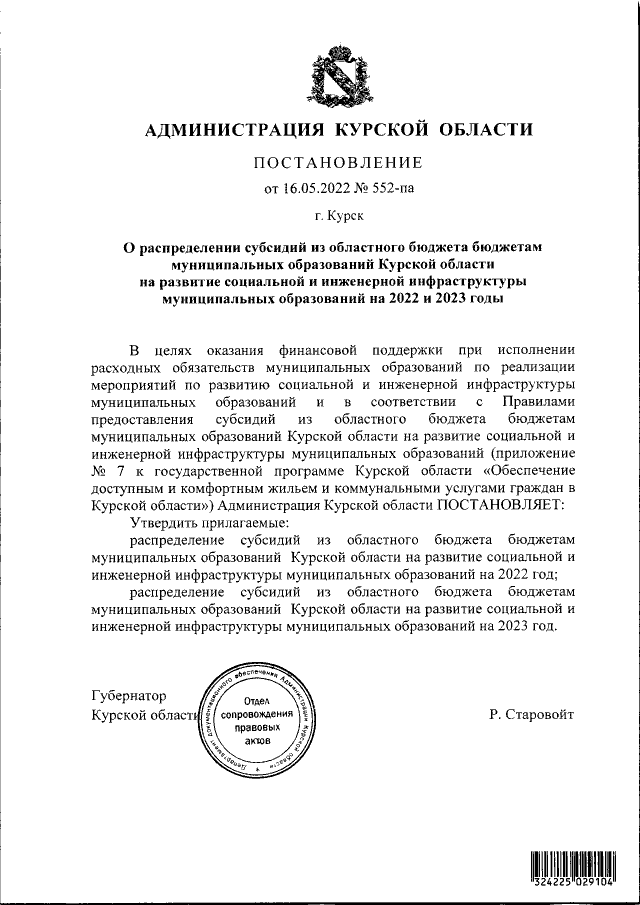 АДМИНИСТРАЦИЯ КУРСКОЙ ОБЛАСТИ

ПОСТАНОВЛЕНИЕ

от 16.05.2022 № 552-па

г. Курск

О распределении субсидий из областного бюджета бюджетам муниципальных образований Курской области на развитие социальной и инженерной инфраструктуры муниципальных образований на 2022 и 2023 годы

В целях оказания финансовой поддержки при исполнении расходных обязательств муниципальных образований по реализации мероприятий по развитию социальной и инженерной инфраструктуры муниципальных образований и в соответствии с Правилами предоставления субсидий из областного бюджета бюджетам муниципальных образований Курской области на развитие социальной и инженерной инфраструктуры муниципальных образований (приложение № 7 к государственной программе Курской области «Обеспечение доступным и комфортным жильем и коммунальными услугами граждан в Курской области») Администрация Курской области ПОСТАНОВЛЯЕТ:

Утвердить прилагаемые:

распределение субсидий из областного бюджета бюджетам муниципальных образований Курской области на развитие социальной и инженерной инфраструктуры муниципальных образований на 2022 год;

распределение субсидий из областного бюджета бюджетам муниципальных образований Курской области на развитие социальной и инженерной инфраструктуры муниципальных образований на 2023 год.

Губернатор
Курской области

Департамент документационного обеспечения Администрации Курской области
Отдел сопровождения правовых актов

Р. Старовойт

324225 029104